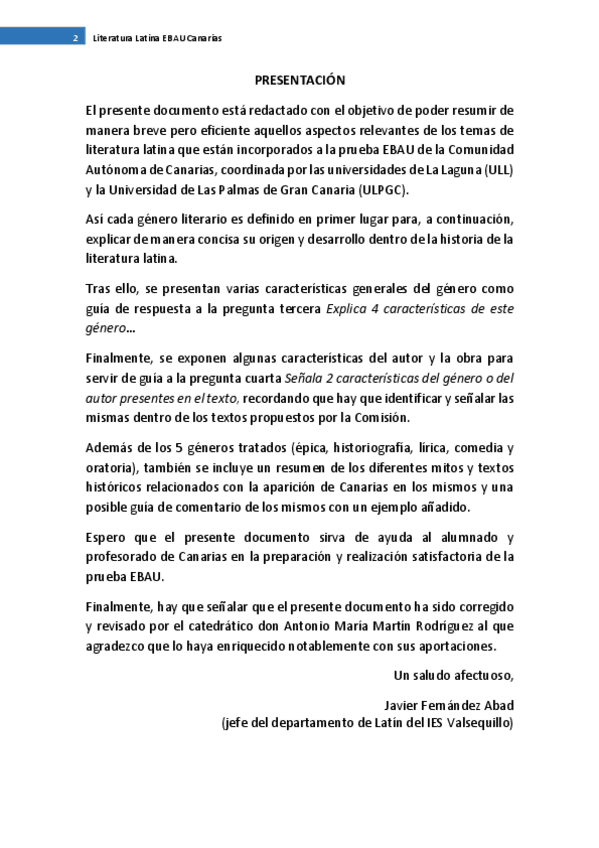 2 Literatura Latina EBAU Canarias

PRESENTACIÓN

El presente documento está redactado con el objetivo de poder resumir de manera breve pero eficiente aquellos aspectos relevantes de los temas de literatura latina que están incorporados a la prueba EBAU de la Comunidad Autónoma de Canarias, coordinada por las universidades de La Laguna (ULL) y la Universidad de Las Palmas de Gran Canaria (ULPGC).

Así cada género literario es definido en primer lugar para, a continuación, explicar de manera concisa su origen y desarrollo dentro de la historia de la literatura latina.

Tras ello, se presentan varias características generales del género como guía de respuesta a la pregunta tercera Explica 4 características de este género...

Finalmente, se exponen algunas características del autor y la obra para servir de guía a la pregunta cuarta Señala 2 características del género o del autor presentes en el texto, recordando que hay que identificar y señalar las mismas dentro de los textos propuestos por la Comisión.

Además de los 5 géneros tratados (épica, historiografía, lírica, comedia y oratoria), también se incluye un resumen de los diferentes mitos y textos históricos relacionados con la aparición de Canarias en los mismos y una posible guía de comentario de los mismos con un ejemplo añadido.

Espero que el presente documento sirva de ayuda al alumnado y profesorado de Canarias en la preparación y realización satisfactoria de la prueba EBAU.

Finalmente, hay que señalar que el presente documento ha sido corregido y revisado por el catedrático don Antonio María Martín Rodríguez al que agradezco que lo haya enriquecido notablemente con sus aportaciones.

Un saludo afectuoso,

Javier Fernández Abad
(jefe del departamento de Latín del IES Valsequillo)